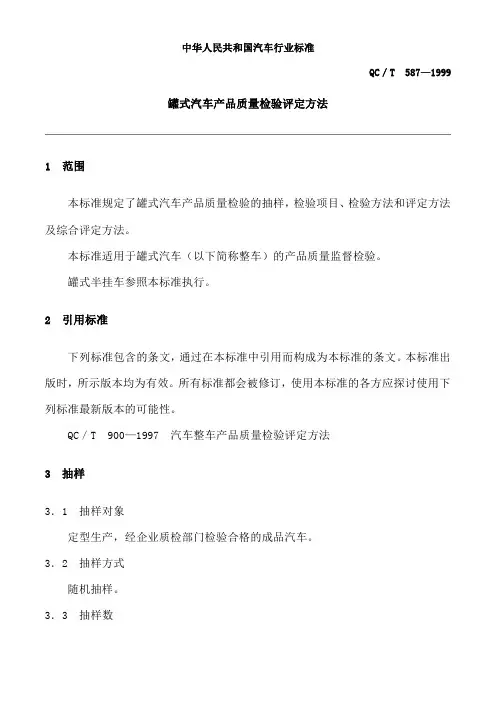 中华人民共和国汽车行业标准

QC／T 587—1999

罐式汽车产品质量检验评定方法

1 范围

本标准规定了罐式汽车产品质量检验的抽样，检验项目、检验方法和评定方法及综合评定方法。

本标准适用于罐式汽车（以下简称整车）的产品质量监督检验。

罐式半挂车参照本标准执行。

2 引用标准

下列标准包含的条文，通过在本标准中引用而构成为本标准的条文。本标准出版时，所示版本均为有效。所有标准都会被修订，使用本标准的各方应探讨使用下列标准最新版本的可能性。

QC／T 900—1997 汽车整车产品质量检验评定方法

3 抽样

3.1 抽样对象

定型生产，经企业质检部门检验合格的成品汽车。

3.2 抽样方式

随机抽样。

3.3 抽样数